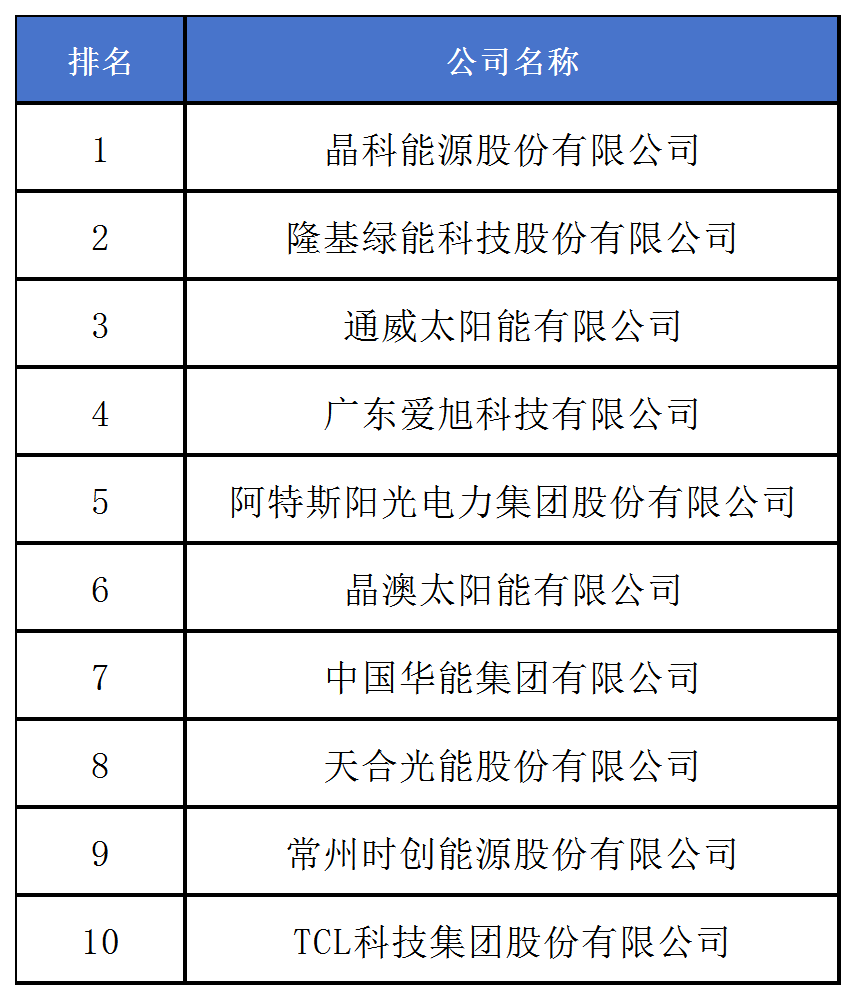 | 排名 | 公司名称 |
|---|---|
| 1 | 晶科能源股份有限公司 |
| 2 | 隆基绿能科技股份有限公司 |
| 3 | 通威太阳能有限公司 |
| 4 | 广东爱旭科技有限公司 |
| 5 | 阿特斯阳光电力集团股份有限公司 |
| 6 | 晶澳太阳能有限公司 |
| 7 | 中国华能集团有限公司 |
| 8 | 天合光能股份有限公司 |
| 9 | 常州时创能源股份有限公司 |
| 10 | TCL科技集团股份有限公司 |